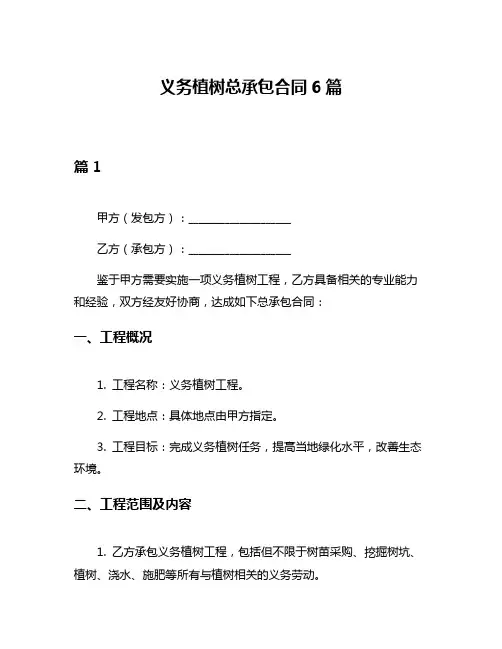 义务植树总承包合同 6 篇

篇 1

甲方（发包方）：__________________

乙方（承包方）：__________________

鉴于甲方需要实施一项义务植树工程，乙方具备相关的专业能力和经验，双方经友好协商，达成如下总承包合同：

一、工程概况

1. 工程名称：义务植树工程。

2. 工程地点：具体地点由甲方指定。

3. 工程目标：完成义务植树任务，提高当地绿化水平，改善生态环境。

二、工程范围及内容

1. 乙方承包义务植树工程，包括但不限于树苗采购、挖掘树坑、植树、浇水、施肥等所有与植树相关的义务劳动。